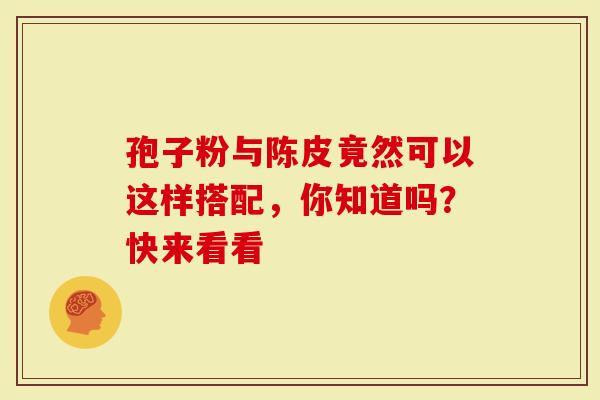 孢子粉与陈皮竟然可以这样搭配，你知道吗？快来看看